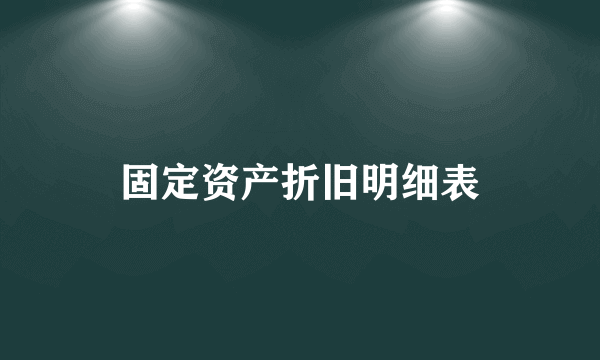 固定资产折旧明细表